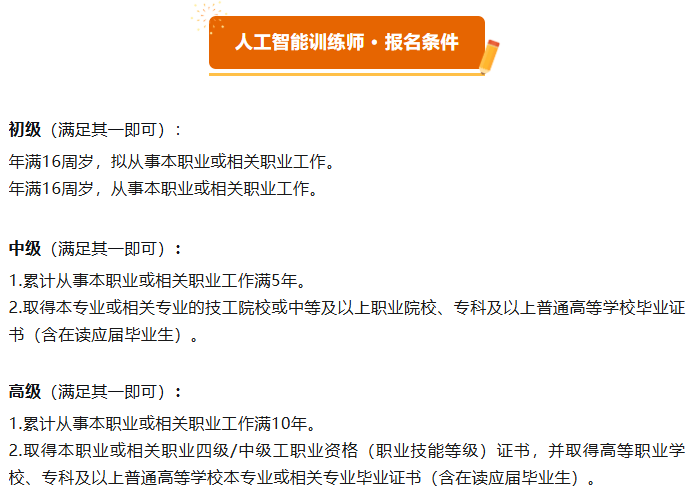 人工智能训练师·报名条件

初级（满足其一即可）：

年满16周岁，拟从事本职业或相关职业工作。

年满16周岁，从事本职业或相关职业工作。

中级（满足其一即可）：

1.累计从事本职业或相关职业工作满5年。

2.取得本专业或相关专业的技工院校或中等及以上职业院校、专科及以上普通高等学校毕业证书（含在读应届毕业生）。

高级（满足其一即可）：

1.累计从事本职业或相关职业工作满10年。

2.取得本职业或相关职业四级/中级工职业资格（职业技能等级）证书，并取得高等职业学校、专科及以上普通高等学校本专业或相关专业毕业证书（含在读应届毕业生）。